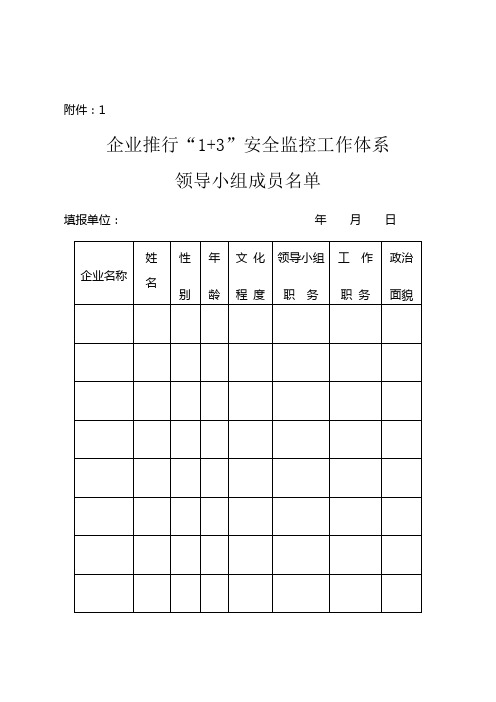 附件：1

企业推行“1+3”安全监控工作体系

领导小组成员名单

填报单位：　　　　　　　　　　　　年　月　日

| 企业名称 | 姓名 | 性别 | 年龄 | 文化程度 | 领导小组职务 | 工作职务 | 政治面貌 |
|---|---|---|---|---|---|---|---|
| | | | | | | | |
| | | | | | | | |
| | | | | | | | |
| | | | | | | | |
| | | | | | | | |
| | | | | | | | |
| | | | | | | | |
| | | | | | | | |